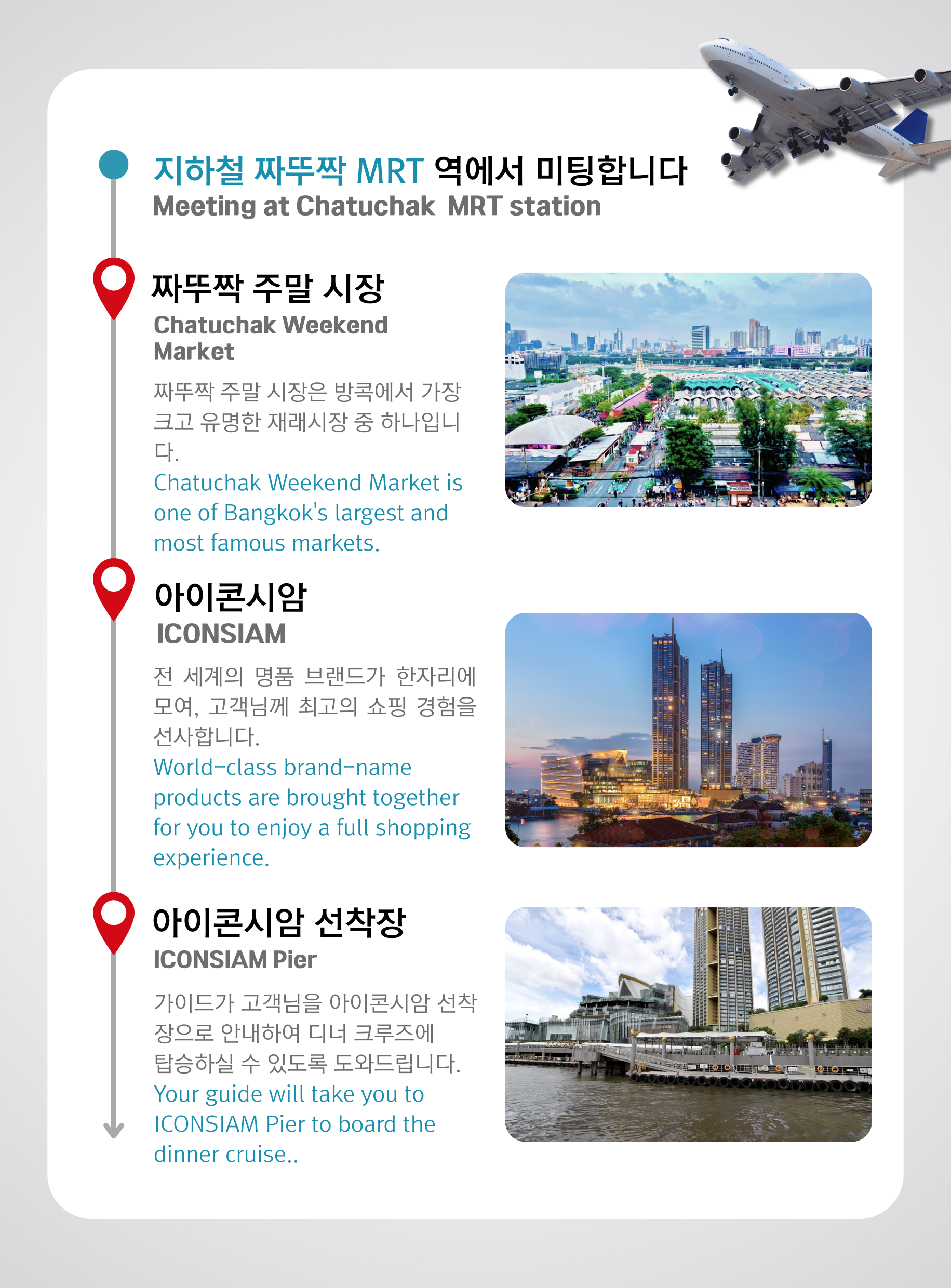 지하철 짜뚜짝 MRT 역에서 미팅합니다
Meeting at Chatuchak MRT station

짜뚜짝 주말 시장
Chatuchak Weekend Market

짜뚜짝 주말 시장은 방콕에서 가장 크고 유명한 재래시장 중 하나입니다.

Chatuchak Weekend Market is one of Bangkok's largest and most famous markets.

아이콘시암
ICONSIAM

전 세계의 명품 브랜드가 한자리에 모여, 고객님께 최고의 쇼핑 경험을 선사합니다.

World-class brand-name products are brought together for you to enjoy a full shopping experience.

아이콘시암 선착장
ICONSIAM Pier

가이드가 고객님을 아이콘시암 선착장으로 안내하여 디너 크루즈에 탑승하실 수 있도록 도와드립니다.

Your guide will take you to ICONSIAM Pier to board the dinner cruise..